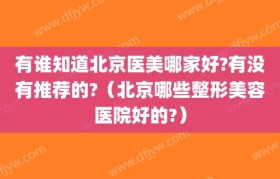 有谁知道北京医美哪家好?有没有推荐的?（北京哪些整形美容医院好的?）

www.dfjyw.com